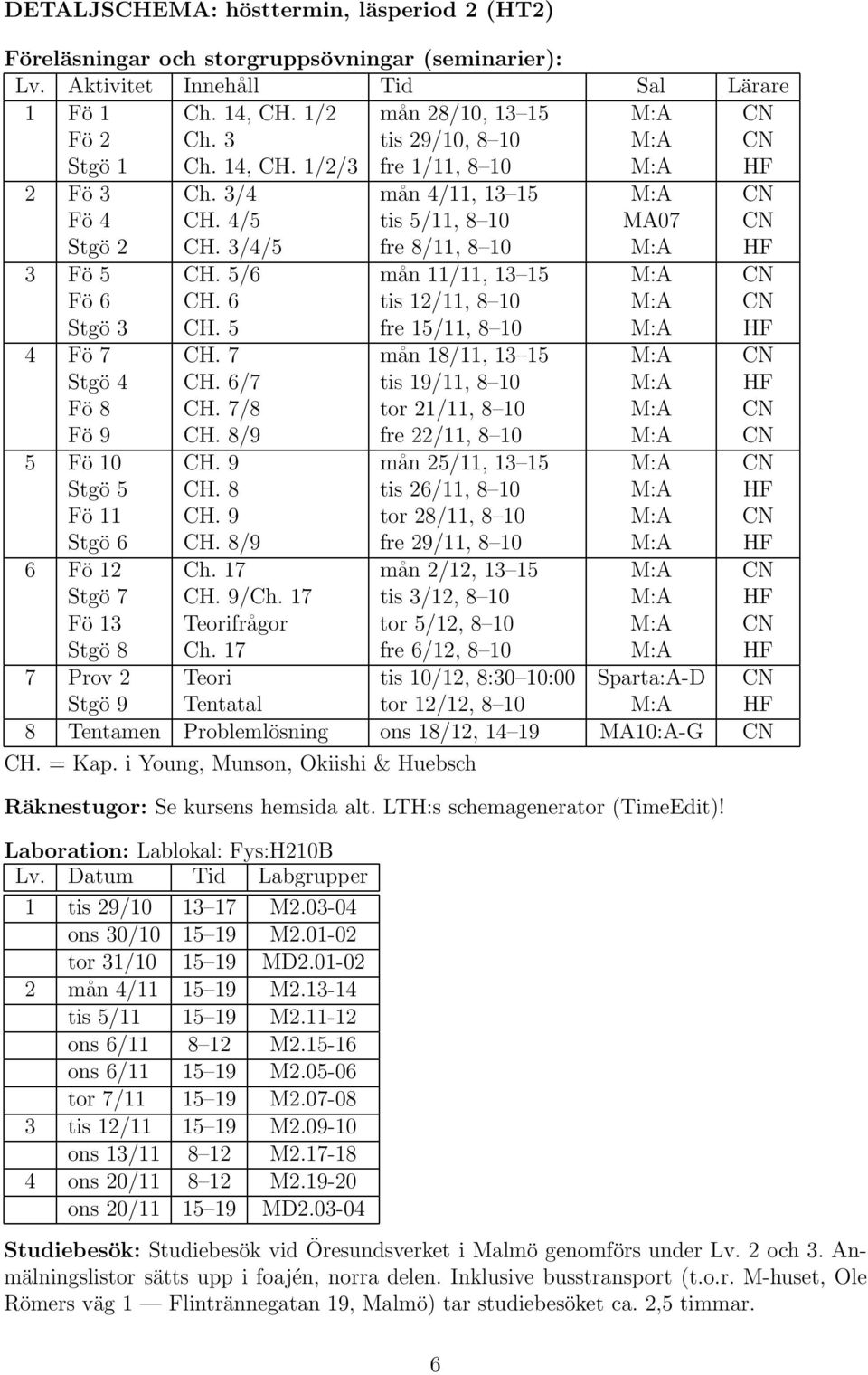 DETALJSCHEMA: hösttermin, läsperiod 2 (HT2)

Föreläsningar och storgruppsövningar (seminarier):

| Lv. | Aktivitet | Innehåll | Tid | Sal | Lärare |
|---|---|---|---|---|---|
| 1 | Fö 1 | Ch. 14, CH. 1/2 | mån 28/10, 13–15 | M:A | CN |
| | Fö 2 | Ch. 3 | tis 29/10, 8–10 | M:A | CN |
| | Stgö 1 | Ch. 14, CH. 1/2/3 | fre 1/11, 8–10 | M:A | HF |
| 2 | Fö 3 | Ch. 3/4 | mån 4/11, 13–15 | M:A | CN |
| | Fö 4 | CH. 4/5 | tis 5/11, 8–10 | MA07 | CN |
| | Stgö 2 | CH. 3/4/5 | fre 8/11, 8–10 | M:A | HF |
| 3 | Fö 5 | CH. 5/6 | mån 11/11, 13–15 | M:A | CN |
| | Fö 6 | CH. 6 | tis 12/11, 8–10 | M:A | CN |
| | Stgö 3 | CH. 5 | fre 15/11, 8–10 | M:A | HF |
| 4 | Fö 7 | CH. 7 | mån 18/11, 13–15 | M:A | CN |
| | Stgö 4 | CH. 6/7 | tis 19/11, 8–10 | M:A | HF |
| | Fö 8 | CH. 7/8 | tor 21/11, 8–10 | M:A | CN |
| | Fö 9 | CH. 8/9 | fre 22/11, 8–10 | M:A | CN |
| 5 | Fö 10 | CH. 9 | mån 25/11, 13–15 | M:A | CN |
| | Stgö 5 | CH. 8 | tis 26/11, 8–10 | M:A | HF |
| | Fö 11 | CH. 9 | tor 28/11, 8–10 | M:A | CN |
| | Stgö 6 | CH. 8/9 | fre 29/11, 8–10 | M:A | HF |
| 6 | Fö 12 | Ch. 17 | mån 2/12, 13–15 | M:A | CN |
| | Stgö 7 | CH. 9/Ch. 17 | tis 3/12, 8–10 | M:A | HF |
| | Fö 13 | Teorifrågor | tor 5/12, 8–10 | M:A | CN |
| | Stgö 8 | Ch. 17 | fre 6/12, 8–10 | M:A | HF |
| 7 | Prov 2 | Teori | tis 10/12, 8:30–10:00 | Sparta:A-D | CN |
| | Stgö 9 | Tentatal | tor 12/12, 8–10 | M:A | HF |
| 8 | Tentamen | Problemlösning | ons 18/12, 14–19 | MA10:A-G | CN |

CH. = Kap. i Young, Munson, Okiishi & Huebsch

Räknestugor: Se kursens hemsida alt. LTH:s schemagenerator (TimeEdit)!

Laboration: Lablokal: Fys:H210B

| Lv. | Datum | Tid | Labgrupper |
|---|---|---|---|
| 1 | tis 29/10 | 13–17 | M2.03-04 |
| | ons 30/10 | 15–19 | M2.01-02 |
| | tor 31/10 | 15–19 | MD2.01-02 |
| 2 | mån 4/11 | 15–19 | M2.13-14 |
| | tis 5/11 | 15–19 | M2.11-12 |
| | ons 6/11 | 8–12 | M2.15-16 |
| | ons 6/11 | 15–19 | M2.05-06 |
| | tor 7/11 | 15–19 | M2.07-08 |
| 3 | tis 12/11 | 15–19 | M2.09-10 |
| | ons 13/11 | 8–12 | M2.17-18 |
| 4 | ons 20/11 | 8–12 | M2.19-20 |
| | ons 20/11 | 15–19 | MD2.03-04 |

Studiebesök: Studiebesök vid Öresundsverket i Malmö genomförs under Lv. 2 och 3. Anmälningslistor sätts upp i foajén, norra delen. Inklusive busstransport (t.o.r. M-huset, Ole Römers väg 1 — Flintrännegatan 19, Malmö) tar studiebesöket ca. 2,5 timmar.

6